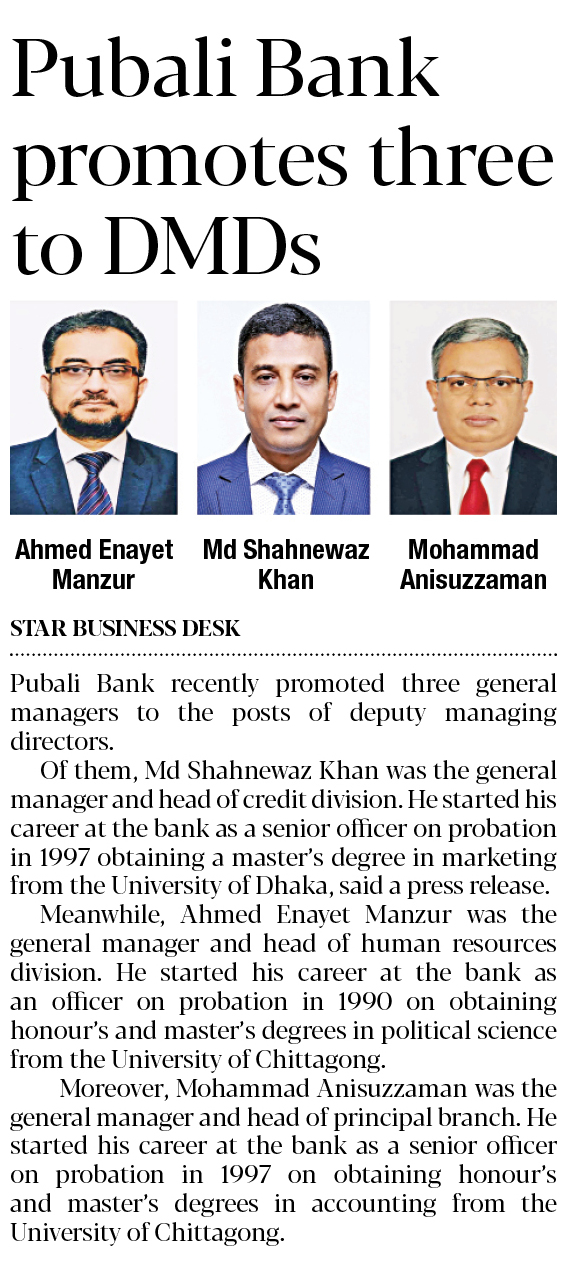 Pubali Bank promotes three to DMDs

Ahmed Enayet Manzur

Md Shahnewaz Khan

Mohammad Anisuzzaman

STAR BUSINESS DESK

Pubali Bank recently promoted three general managers to the posts of deputy managing directors.

Of them, Md Shahnewaz Khan was the general manager and head of credit division. He started his career at the bank as a senior officer on probation in 1997 obtaining a master's degree in marketing from the University of Dhaka, said a press release.

Meanwhile, Ahmed Enayet Manzur was the general manager and head of human resources division. He started his career at the bank as an officer on probation in 1990 on obtaining honour's and master's degrees in political science from the University of Chittagong.

Moreover, Mohammad Anisuzzaman was the general manager and head of principal branch. He started his career at the bank as a senior officer on probation in 1997 on obtaining honour's and master's degrees in accounting from the University of Chittagong.